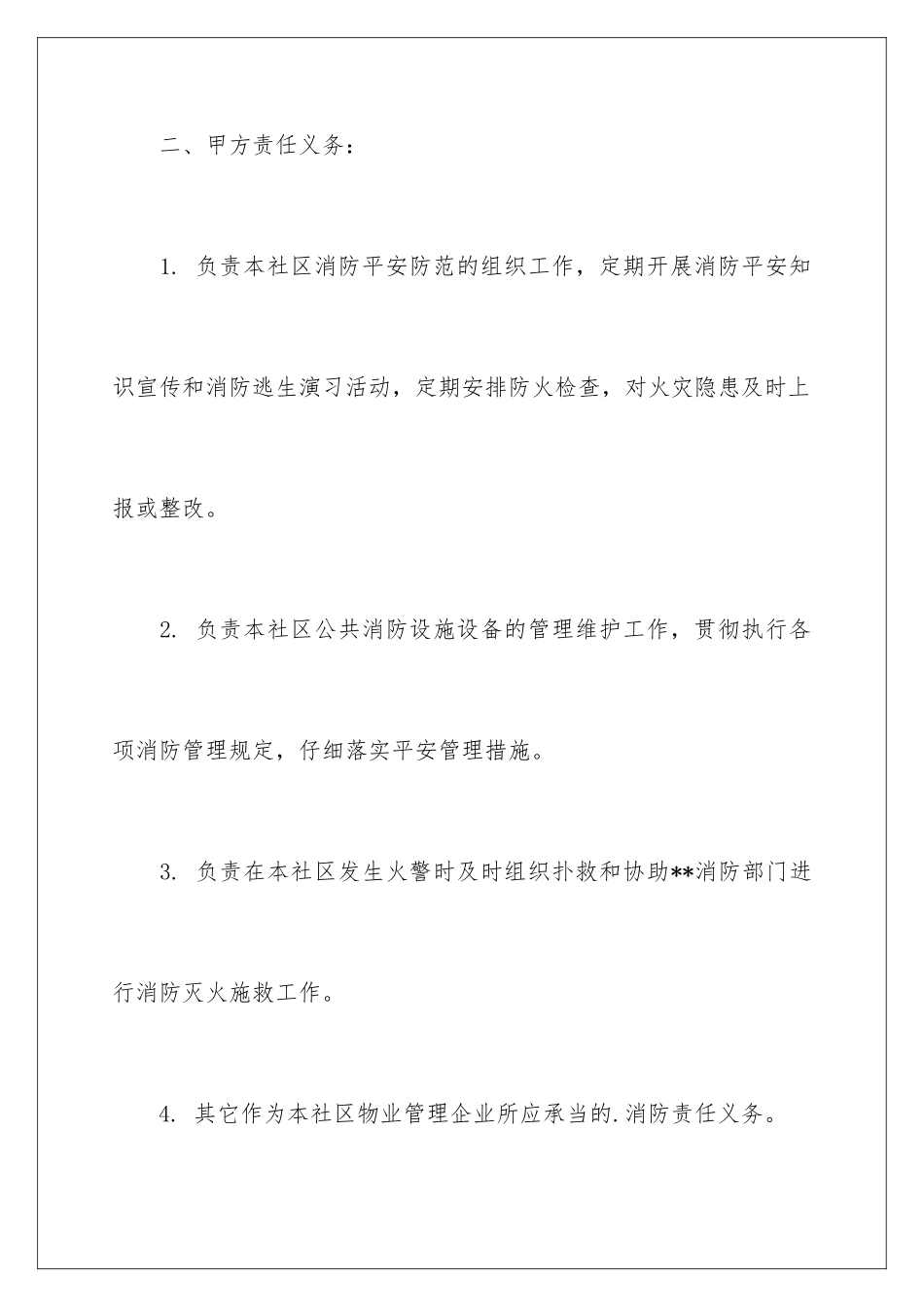 二、甲方责任义务：

1. 负责本社区消防平安防范的组织工作，定期开展消防平安知识宣传和消防逃生演习活动，定期安排防火检查，对火灾隐患及时上报或整改。

2. 负责本社区公共消防设施设备的管理维护工作，贯彻执行各项消防管理规定，仔细落实平安管理措施。

3. 负责在本社区发生火警时及时组织扑救和协助**消防部门进行消防灭火施救工作。

4. 其它作为本社区物业管理企业所应承当的.消防责任义务。